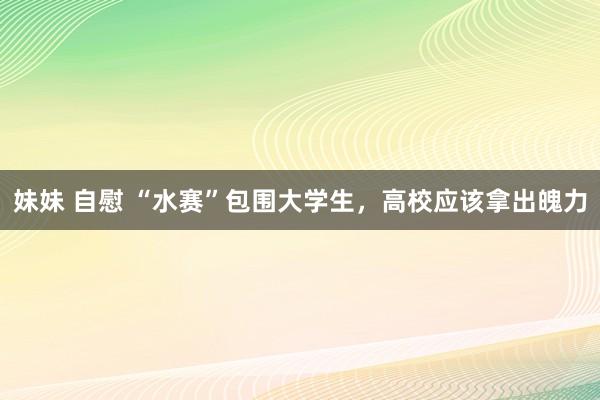 妹妹 自慰 “水赛”包围大学生，高校应该拿出魄力